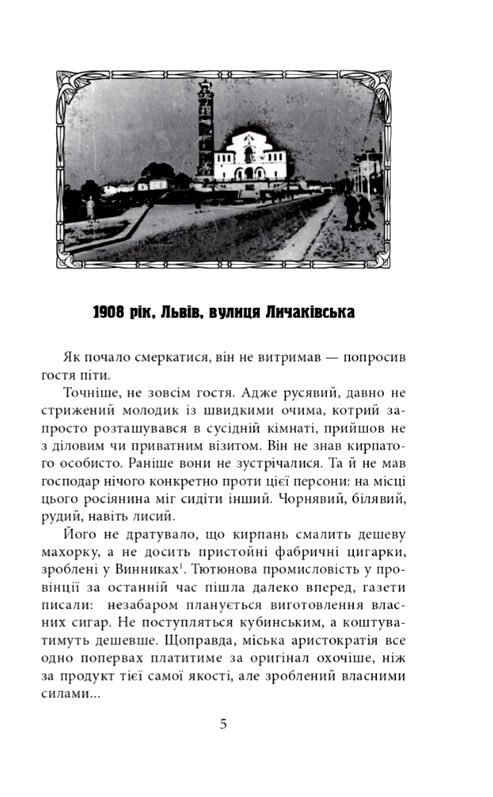 1908 рік, Львів, вулиця Личаківська

Як почало смеркатися, він не витримав — попросив гостя піти.

Точніше, не зовсім гостя. Адже русявий, давно не стрижений молодик із швидкими очима, котрий запросто розташувався в сусідній кімнаті, прийшов не з діловим чи приватним візитом. Він не знав кирпатого особисто. Раніше вони не зустрічалися. Та й не мав господар нічого конкретно проти цієї персони: на місці цього росіянина міг сидіти інший. Чорнявий, білявий, рудий, навіть лисий.

Його не дратувало, що кирпань смалить дешеву махорку, а не досить пристойні фабричні цигарки, зроблені у Винниках$^1$. Тютюнова промисловість у провінції за останній час пішла далеко вперед, газети писали: незабаром планується виготовлення власних сигар. Не поступляться кубинським, а коштуватимуть дешевше. Щоправда, міська аристократія все одно поперва платитиме за оригінал охочіше, ніж за продукт тієї самої якості, але зроблений власними силами...

5